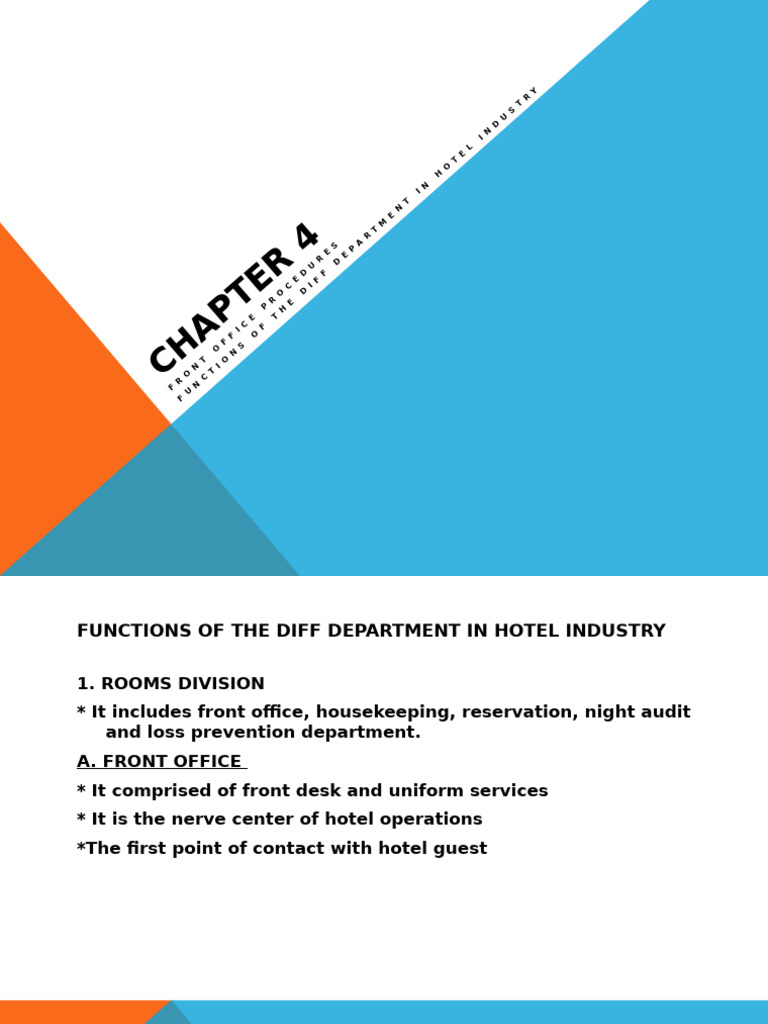 CHAPTER 4

FRONT OFFICE PROCEDURES
FUNCTIONS OF THE DIFF DEPARTMENT IN HOTEL INDUSTRY

FUNCTIONS OF THE DIFF DEPARTMENT IN HOTEL INDUSTRY

1. ROOMS DIVISION

* It includes front office, housekeeping, reservation, night audit and loss prevention department.

A. FRONT OFFICE

* It comprised of front desk and uniform services

* It is the nerve center of hotel operations

*The first point of contact with hotel guest